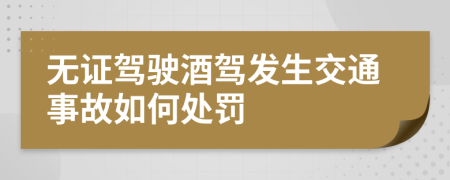 无证驾驶酒驾发生交通事故如何处罚